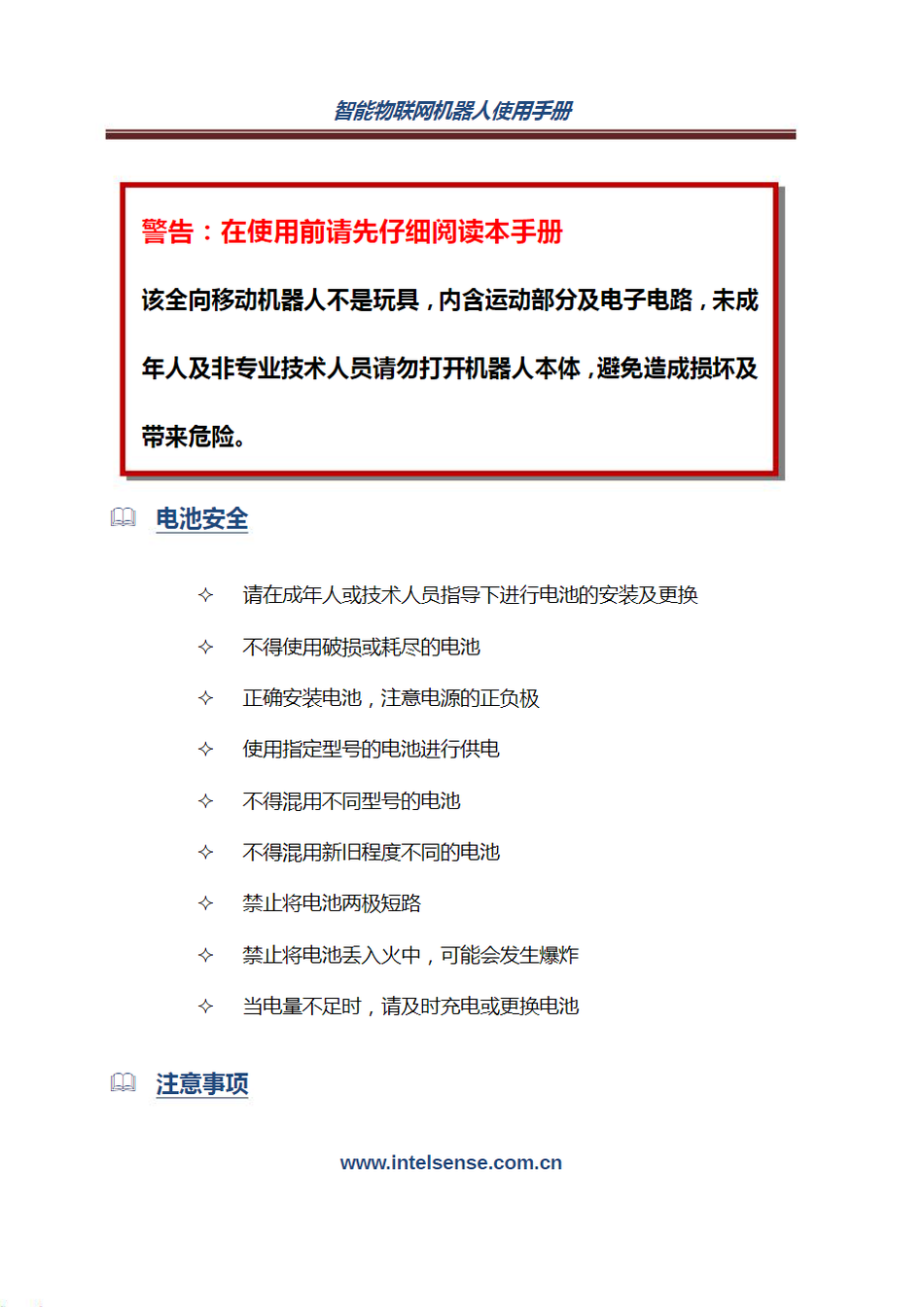 智能物联网机器人使用手册

警告：在使用前请先仔细阅读本手册

该全向移动机器人不是玩具，内含运动部分及电子电路，未成年人及非专业技术人员请勿打开机器人本体，避免造成损坏及带来危险。

电池安全

✧ 请在成年人或技术人员指导下进行电池的安装及更换

✧ 不得使用破损或耗尽的电池

✧ 正确安装电池，注意电源的正负极

✧ 使用指定型号的电池进行供电

✧ 不得混用不同型号的电池

✧ 不得混用新旧程度不同的电池

✧ 禁止将电池两极短路

✧ 禁止将电池丢入火中，可能会发生爆炸

✧ 当电量不足时，请及时充电或更换电池

注意事项

www.intelsense.com.cn